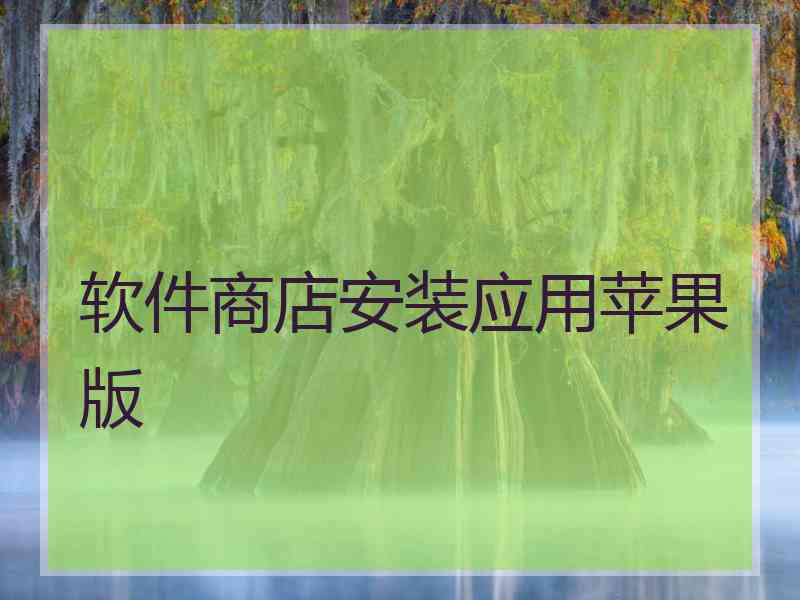 软件商店安装应用苹果版